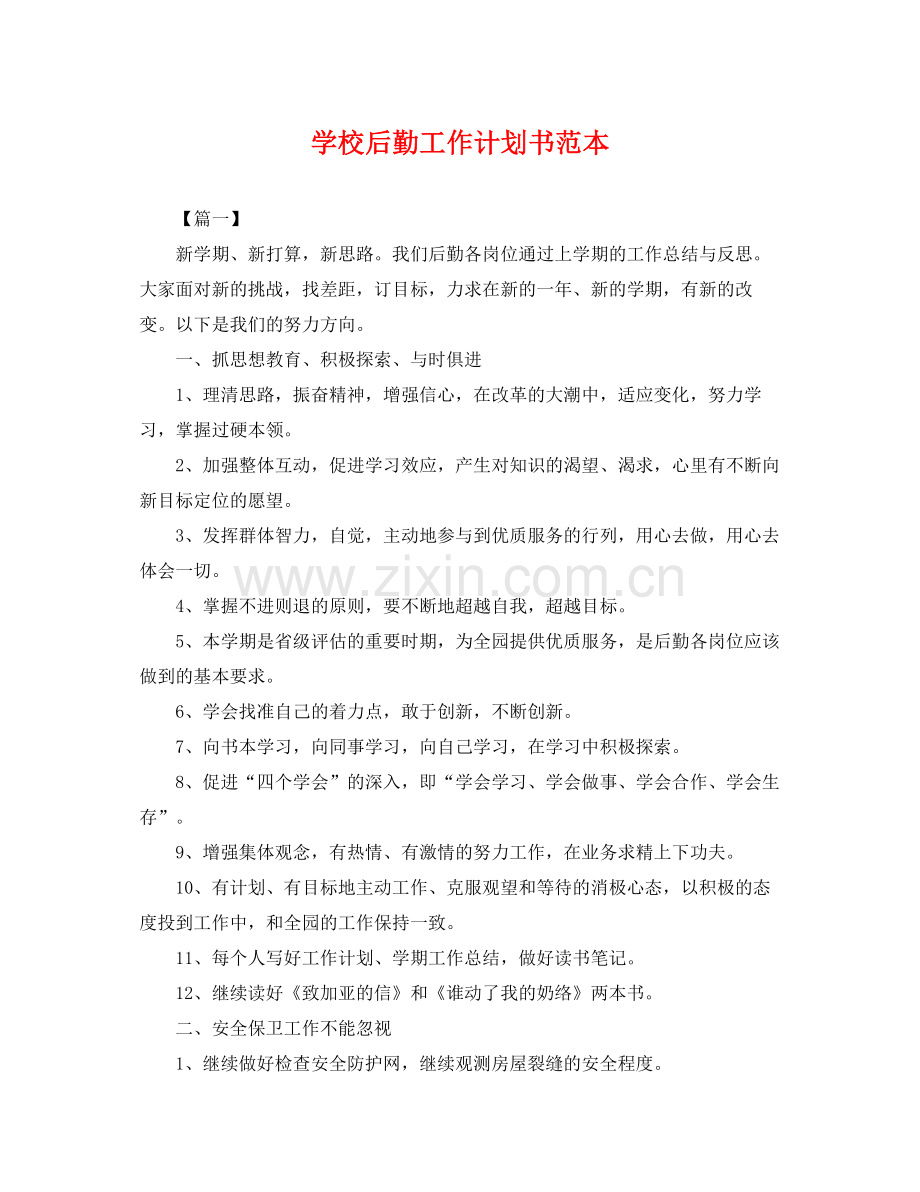 学校后勤工作计划书范本

【篇一】

新学期、新打算，新思路。我们后勤各岗位通过上学期的工作总结与反思。大家面对新的挑战，找差距，订目标，力求在新的一年、新的学期，有新的改变。以下是我们的努力方向。

一、抓思想教育、积极探索、与时俱进

1、理清思路，振奋精神，增强信心，在改革的大潮中，适应变化，努力学习，掌握过硬本领。

2、加强整体互动，促进学习效应，产生对知识的渴望、渴求，心里有不断向新目标定位的愿望。

3、发挥群体智力，自觉，主动地参与到优质服务的行列，用心去做，用心去体会一切。

4、掌握不进则退的原则，要不断地超越自我，超越目标。

5、本学期是省级评估的重要时期，为全园提供优质服务，是后勤各岗位应该做到的基本要求。

6、学会找准自己的着力点，敢于创新，不断创新。

7、向书本学习，向同事学习，向自己学习，在学习中积极探索。

8、促进“四个学会”的深入，即“学会学习、学会做事、学会合作、学会生存”。

9、增强集体观念，有热情、有激情的努力工作，在业务求精上下功夫。

10、有计划、有目标地主动工作、克服观望和等待的消极心态，以积极的态度投到工作中，和全园的工作保持一致。

11、每个人写好工作计划、学期工作总结，做好读书笔记。

12、继续读好《致加亚的信》和《谁动了我的奶络》两本书。

二、安全保卫工作不能忽视

1、继续做好检查安全防护网，继续观测房屋裂缝的安全程度。

www.zixin.com.cn